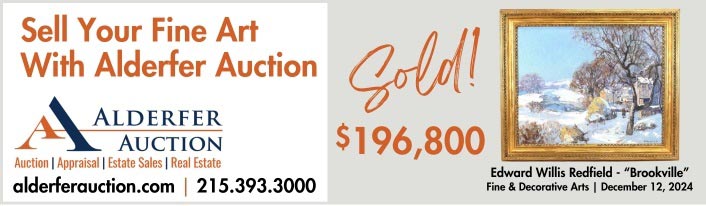 Sell Your Fine Art With Alderfer Auction

ALDERFER AUCTION

Auction | Appraisal | Estate Sales | Real Estate

alderferauction.com | 215.393.3000

Sold!

$196,800

Edward Willis Redfield - "Brookville"

Fine & Decorative Arts | December 12, 2024